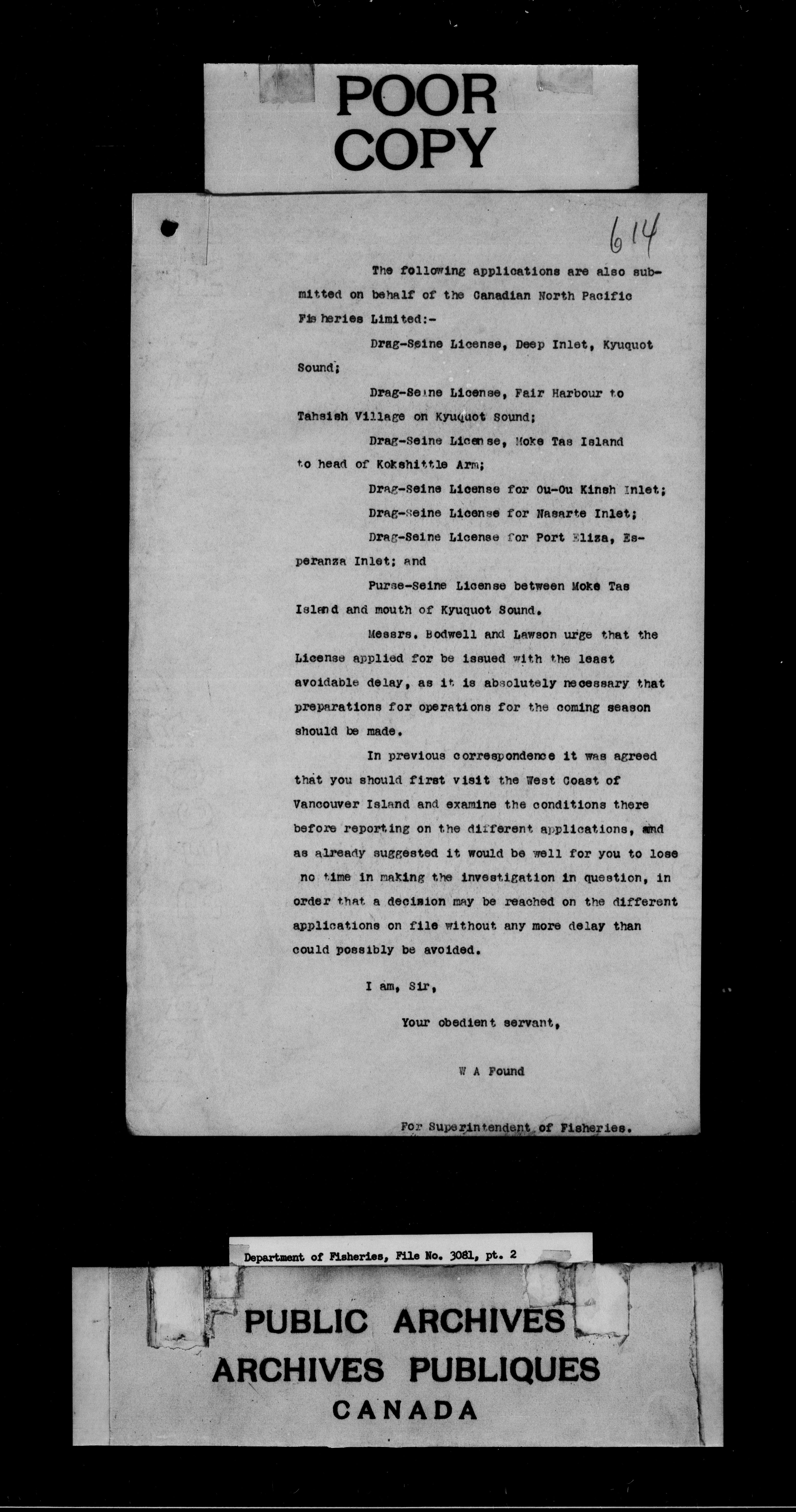 POOR COPY

614

The following applications are also submitted on behalf of the Canadian North Pacific Fisheries Limited:-

Drag-Seine License, Deep Inlet, Kyuquot Sound;

Drag-Seine License, Fair Harbour to Tahsish Village on Kyuquot Sound;

Drag-Seine License, Moke Tas Island to head of Kokshittle Arm;

Drag-Seine License for Ou-Ou Kinsh Inlet;

Drag-Seine License for Nasarte Inlet;

Drag-Seine License for Port Eliza, Esperanza Inlet; and

Purse-Seine License between Moke Tas Island and mouth of Kyuquot Sound.

Messrs. Bodwell and Lawson urge that the License applied for be issued with the least avoidable delay, as it is absolutely necessary that preparations for operations for the coming season should be made.

In previous correspondence it was agreed that you should first visit the West Coast of Vancouver Island and examine the conditions there before reporting on the different applications, and as already suggested it would be well for you to lose no time in making the investigation in question, in order that a decision may be reached on the different applications on file without any more delay than could possibly be avoided.

I am, Sir,

Your obedient servant,

W A Found

For Superintendent of Fisheries.

Department of Fisheries, File No. 3081, pt. 2

PUBLIC ARCHIVES
ARCHIVES PUBLIQUES
CANADA